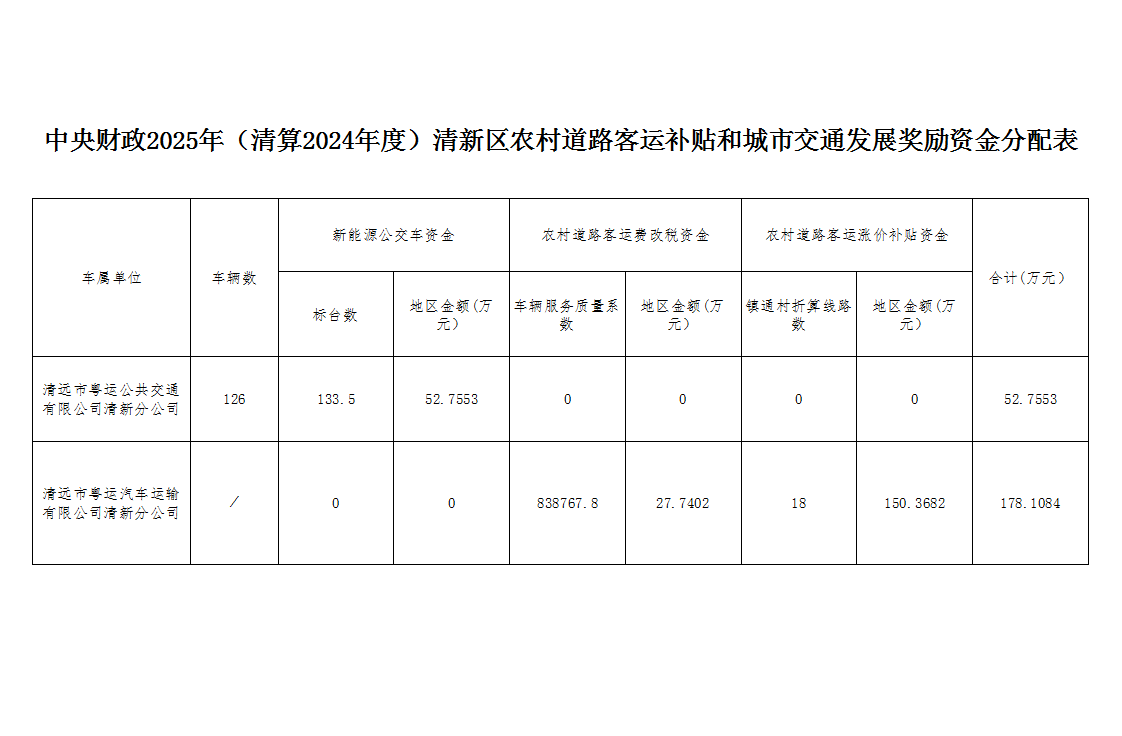 中央财政2025年（清算2024年度）清新区农村道路客运补贴和城市交通发展奖励资金分配表

| 车属单位 | 车辆数 | 新能源公交车资金 | | 农村道路客运费改税资金 | | 农村道路客运涨价补贴资金 | | 合计(万元) |
|---|---|---|---|---|---|---|---|---|
| | | 标台数 | 地区金额(万元) | 车辆服务质量系数 | 地区金额(万元) | 镇通村折算线路数 | 地区金额(万元) | |
| 清远市粤运公共交通有限公司清新分公司 | 126 | 133.5 | 52.7553 | 0 | 0 | 0 | 0 | 52.7553 |
| 清远市粤运汽车运输有限公司清新分公司 | / | 0 | 0 | 838767.8 | 27.7402 | 18 | 150.3682 | 178.1084 |